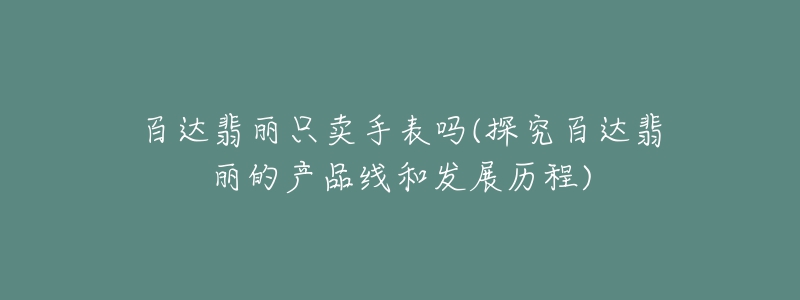 百达翡丽只卖手表吗(探究百达翡丽的产品线和发展历程)